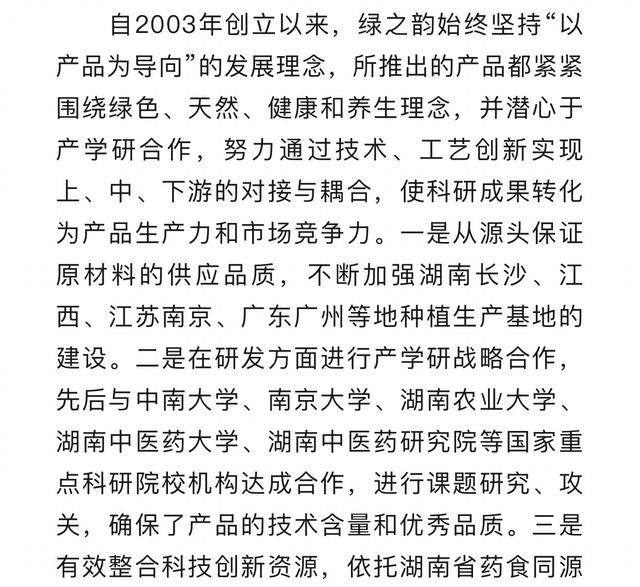 自2003年创立以来，绿之韵始终坚持“以产品为导向”的发展理念，所推出的产品都紧紧围绕绿色、天然、健康和养生理念，并潜心于产学研合作，努力通过技术、工艺创新实现上、中、下游的对接与耦合，使科研成果转化为产品生产力和市场竞争力。一是从源头保证原材料的供应品质，不断加强湖南长沙、江西、江苏南京、广东广州等地种植生产基地的建设。二是在研发方面进行产学研战略合作，先后与中南大学、南京大学、湖南农业大学、湖南中医药大学、湖南中医药研究院等国家重点科研院校机构达成合作，进行课题研究、攻关，确保了产品的技术含量和优秀品质。三是有效整合科技创新资源，依托湖南省药食同源